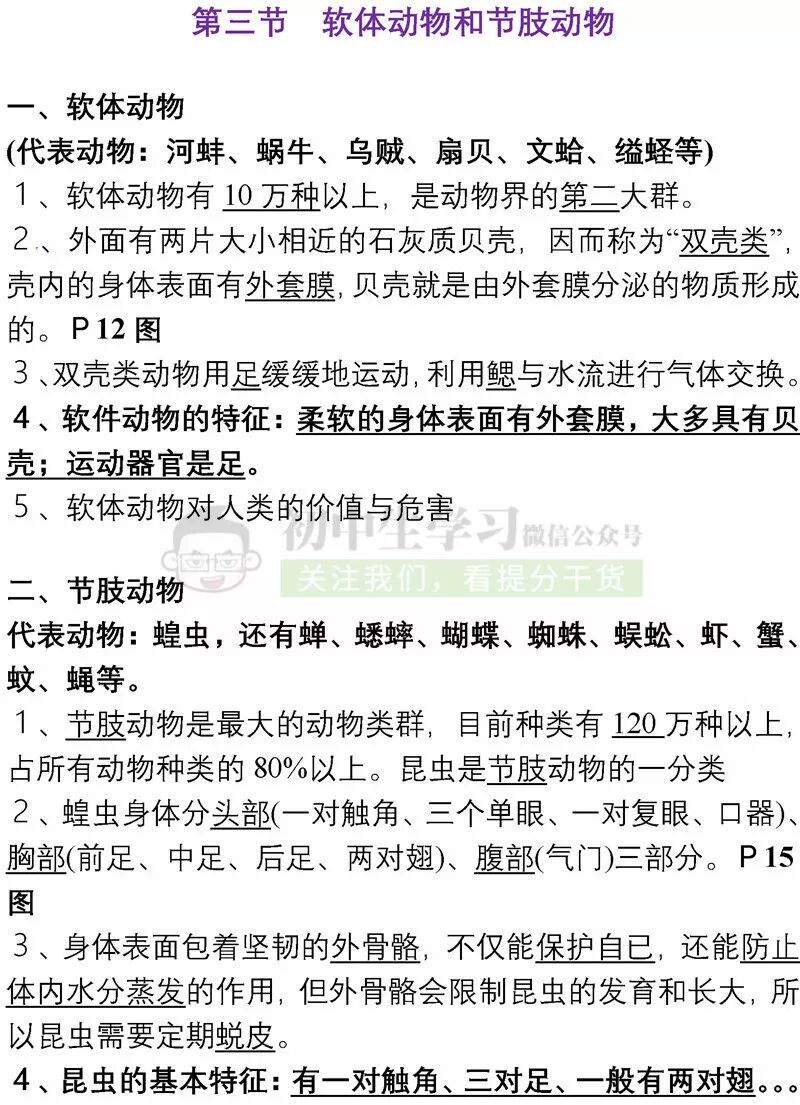 第三节 软体动物和节肢动物

一、软体动物
(代表动物：河蚌、蜗牛、乌贼、扇贝、文蛤、缢蛏等)
1、软体动物有10万种以上，是动物界的第二大群。
2、外面有两片大小相近的石灰质贝壳，因而称为“双壳类”，壳内的身体表面有外套膜，贝壳就是由外套膜分泌的物质形成的。P12图
3、双壳类动物用足缓缓地运动，利用鳃与水流进行气体交换。
4、软件动物的特征：柔软的身体表面有外套膜，大多具有贝壳；运动器官是足。
5、软体动物对人类的价值与危害

二、节肢动物
代表动物：蝗虫，还有蝉、蟋蟀、蝴蝶、蜘蛛、蜈蚣、虾、蟹、蚊、蝇等。
1、节肢动物是最大的动物类群，目前种类有120万种以上，占所有动物种类的80%以上。昆虫是节肢动物的一分类
2、蝗虫身体分头部(一对触角、三个单眼、一对复眼、口器)、胸部(前足、中足、后足、两对翅)、腹部(气门)三部分。P15图
3、身体表面包着坚韧的外骨骼，不仅能保护自已，还能防止体内水分蒸发的作用，但外骨骼会限制昆虫的发育和长大，所以昆虫需要定期蜕皮。
4、昆虫的基本特征：有一对触角、三对足、一般有两对翅。。。

初中生学习 微信公众号
关注我们，看提分干货